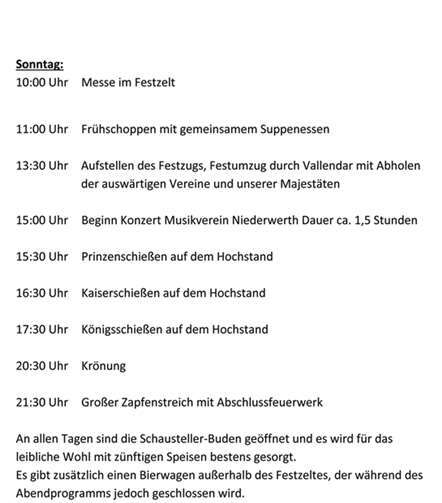 Sonntag:

10:00 Uhr Messe im Festzelt

11:00 Uhr Frühschoppen mit gemeinsamem Suppenessen

13:30 Uhr Aufstellen des Festzugs, Festumzug durch Vallendar mit Abholen der auswärtigen Vereine und unserer Majestäten

15:00 Uhr Beginn Konzert Musikverein Niederwerth Dauer ca. 1,5 Stunden

15:30 Uhr Prinzenschießen auf dem Hochstand

16:30 Uhr Kaiserschießen auf dem Hochstand

17:30 Uhr Königsschießen auf dem Hochstand

20:30 Uhr Krönung

21:30 Uhr Großer Zapfenstreich mit Abschlussfeuerwerk

An allen Tagen sind die Schausteller-Buden geöffnet und es wird für das leibliche Wohl mit zünftigen Speisen bestens gesorgt.
Es gibt zusätzlich einen Bierwagen außerhalb des Festzeltes, der während des Abendprogramms jedoch geschlossen wird.